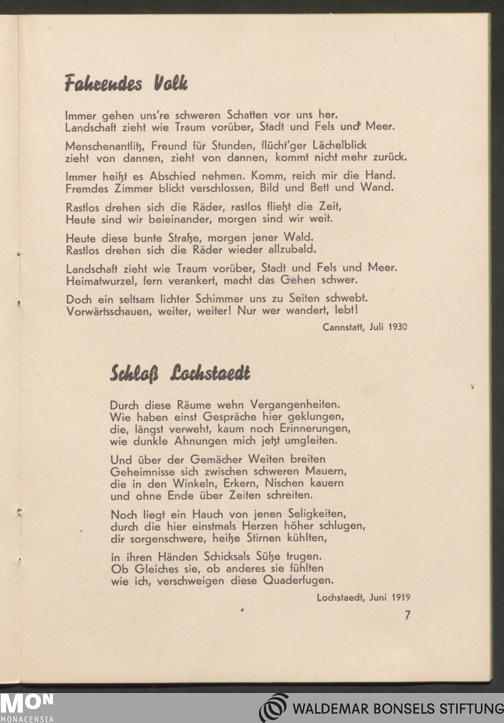 Fahrendes Volk

Immer gehen uns're schweren Schatten vor uns her. Landschaft zieht wie Traum vorüber, Stadt und Fels und Meer.

Menschenantlitz, Freund für Stunden, flücht'ger Lächelblick zieht von dannen, zieht von dannen, kommt nicht mehr zurück.

Immer heißt es Abschied nehmen. Komm, reich mir die Hand. Fremdes Zimmer blickt verschlossen, Bild und Bett und Wand.

Rastlos drehen sich die Räder, rastlos fließt die Zeit, Heute sind wir beieinander, morgen sind wir weit.

Heute diese bunte Straße, morgen jener Wald. Rastlos drehen sich die Räder wieder allzubald.

Landschaft zieht wie Traum vorüber, Stadt und Fels und Meer. Heimatwurzel, fern verankert, macht das Gehen schwer.

Doch ein seltsam lichter Schimmer uns zu Seiten schwebt. Vorwärtsschauen, weiter, weiter! Nur wer wandert, lebt!

Cannstatt, Juli 1930

Schloß Lochstaedt

Durch diese Räume wehn Vergangenheiten. Wie haben einst Gespräche hier geklungen, die, längst verweht, kaum noch Erinnerungen, wie dunkle Ahnungen mich jetzt umgleiten.

Und über der Gemächer Weiten breiten Geheimnisse sich zwischen schweren Mauern, die in den Winkeln, Erkern, Nischen kauern und ohne Ende über Zeiten schreiten.

Noch liegt ein Hauch von jenen Seligkeiten, durch die hier einstmals Herzen höher schlugen, dir sorgenschwere, heiße Stirnen kühlten,

in ihren Händen Schicksals Süße trugen. Ob Gleiches sie, ob anderes sie fühlten wie ich, verschweigen diese Quaderfugen.

Lochstaedt, Juni 1919

7

MON MONACENSIA

WALDEMAR BONSELS STIFTUNG